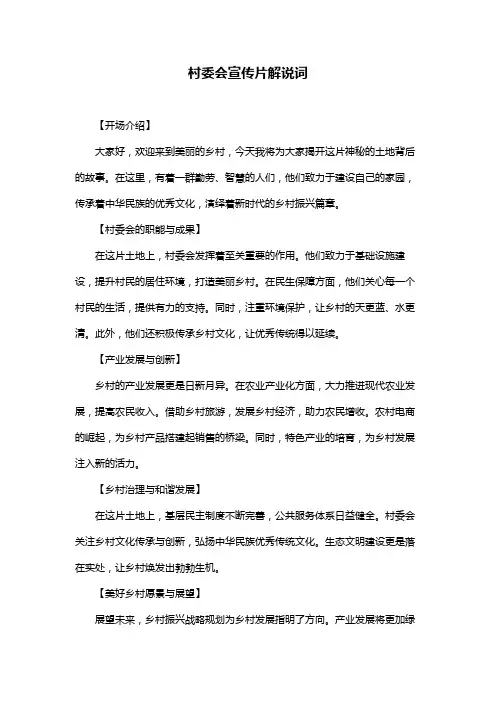 村委会宣传片解说词

【开场介绍】

大家好，欢迎来到美丽的乡村，今天我将为大家揭开这片神秘的土地背后的故事。在这里，有着一群勤劳、智慧的人们，他们致力于建设自己的家园，传承着中华民族的优秀文化，演绎着新时代的乡村振兴篇章。

【村委会的职能与成果】

在这片土地上，村委会发挥着至关重要的作用。他们致力于基础设施建设，提升村民的居住环境，打造美丽乡村。在民生保障方面，他们关心每一个村民的生活，提供有力的支持。同时，注重环境保护，让乡村的天更蓝、水更清。此外，他们还积极传承乡村文化，让优秀传统得以延续。

【产业发展与创新】

乡村的产业发展更是日新月异。在农业产业化方面，大力推进现代农业发展，提高农民收入。借助乡村旅游，发展乡村经济，助力农民增收。农村电商的崛起，为乡村产品搭建起销售的桥梁。同时，特色产业的培育，为乡村发展注入新的活力。

【乡村治理与和谐发展】

在这片土地上，基层民主制度不断完善，公共服务体系日益健全。村委会关注乡村文化传承与创新，弘扬中华民族优秀传统文化。生态文明建设更是落在实处，让乡村焕发出勃勃生机。

【美好乡村愿景与展望】

展望未来，乡村振兴战略规划为乡村发展指明了方向。产业发展将更加绿